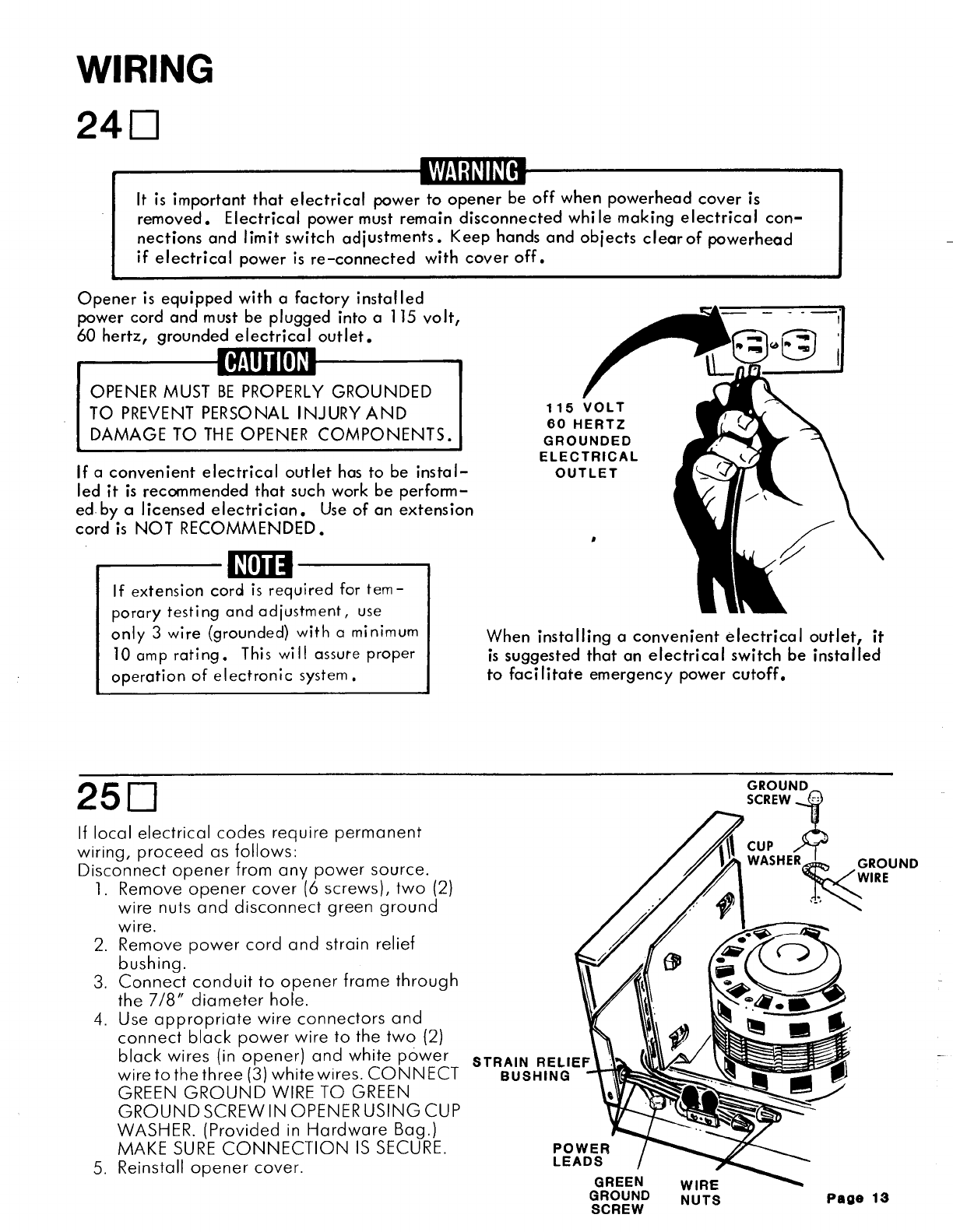 WIRING

24 ☐

WARNING

It is important that electrical power to opener be off when powerhead cover is removed. Electrical power must remain disconnected while making electrical connections and limit switch adjustments. Keep hands and objects clear of powerhead if electrical power is re-connected with cover off.

Opener is equipped with a factory installed power cord and must be plugged into a 115 volt, 60 hertz, grounded electrical outlet.

CAUTION

OPENER MUST BE PROPERLY GROUNDED TO PREVENT PERSONAL INJURY AND DAMAGE TO THE OPENER COMPONENTS.

If a convenient electrical outlet has to be installed it is recommended that such work be performed by a licensed electrician. Use of an extension cord is NOT RECOMMENDED.

NOTE

If extension cord is required for temporary testing and adjustment, use only 3 wire (grounded) with a minimum 10 amp rating. This will assure proper operation of electronic system.

115 VOLT
60 HERTZ
GROUNDED
ELECTRICAL
OUTLET

When installing a convenient electrical outlet, it is suggested that an electrical switch be installed to facilitate emergency power cutoff.

25 ☐

If local electrical codes require permanent wiring, proceed as follows:
Disconnect opener from any power source.
1. Remove opener cover (6 screws), two (2) wire nuts and disconnect green ground wire.
2. Remove power cord and strain relief bushing.
3. Connect conduit to opener frame through the 7/8" diameter hole.
4. Use appropriate wire connectors and connect black power wire to the two (2) black wires (in opener) and white power wire to the three (3) white wires. CONNECT GREEN GROUND WIRE TO GREEN GROUND SCREW IN OPENER USING CUP WASHER. (Provided in Hardware Bag.) MAKE SURE CONNECTION IS SECURE.
5. Reinstall opener cover.

GROUND SCREW
CUP WASHER
GROUND WIRE
STRAIN RELIEF BUSHING
POWER LEADS
GREEN GROUND SCREW
WIRE NUTS

Page 13